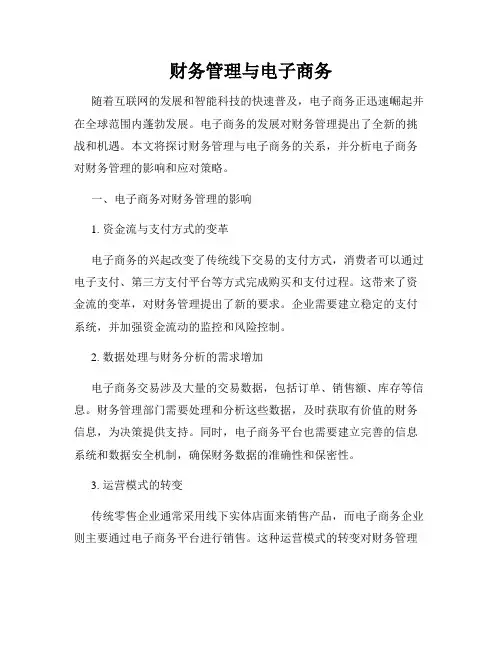 财务管理与电子商务

随着互联网的发展和智能科技的快速普及，电子商务正迅速崛起并在全球范围内蓬勃发展。电子商务的发展对财务管理提出了全新的挑战和机遇。本文将探讨财务管理与电子商务的关系，并分析电子商务对财务管理的影响和应对策略。

一、电子商务对财务管理的影响

1. 资金流与支付方式的变革

电子商务的兴起改变了传统线下交易的支付方式，消费者可以通过电子支付、第三方支付平台等方式完成购买和支付过程。这带来了资金流的变革，对财务管理提出了新的要求。企业需要建立稳定的支付系统，并加强资金流动的监控和风险控制。

2. 数据处理与财务分析的需求增加

电子商务交易涉及大量的交易数据，包括订单、销售额、库存等信息。财务管理部门需要处理和分析这些数据，及时获取有价值的财务信息，为决策提供支持。同时，电子商务平台也需要建立完善的信息系统和数据安全机制，确保财务数据的准确性和保密性。

3. 运营模式的转变

传统零售企业通常采用线下实体店面来销售产品，而电子商务企业则主要通过电子商务平台进行销售。这种运营模式的转变对财务管理